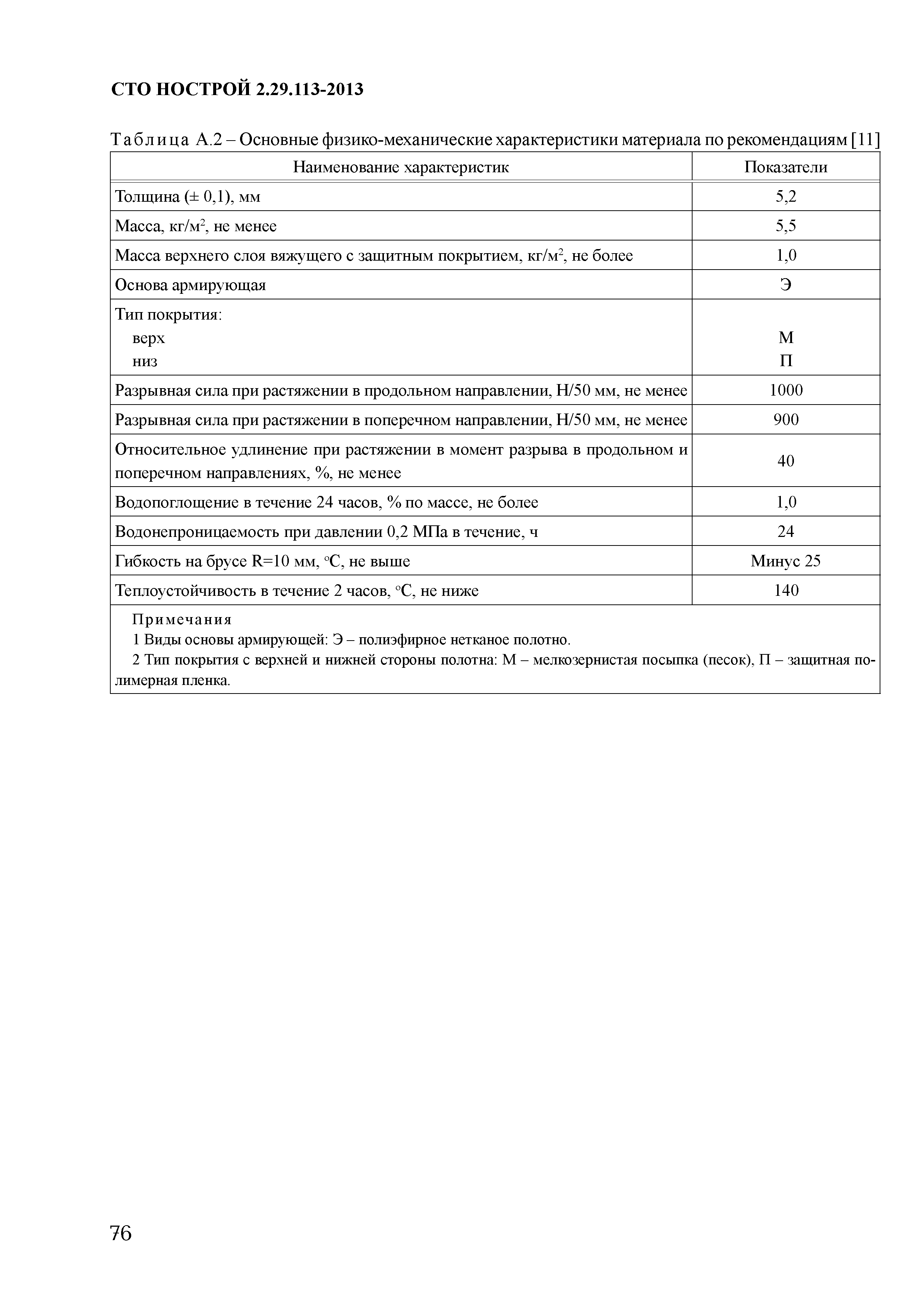 СТО НОСТРОЙ 2.29.113-2013

Таблица А.2 – Основные физико-механические характеристики материала по рекомендациям [11]

| Наименование характеристик | Показатели |
|---|---|
| Толщина (± 0,1), мм | 5,2 |
| Масса, кг/м$^2$, не менее | 5,5 |
| Масса верхнего слоя вяжущего с защитным покрытием, кг/м$^2$, не более | 1,0 |
| Основа армирующая | Э |
| Тип покрытия: верх низ | М П |
| Разрывная сила при растяжении в продольном направлении, Н/50 мм, не менее | 1000 |
| Разрывная сила при растяжении в поперечном направлении, Н/50 мм, не менее | 900 |
| Относительное удлинение при растяжении в момент разрыва в продольном и поперечном направлениях, %, не менее | 40 |
| Водопоглощение в течение 24 часов, % по массе, не более | 1,0 |
| Водонепроницаемость при давлении 0,2 МПа в течение, ч | 24 |
| Гибкость на брусе R=10 мм, °С, не выше | Минус 25 |
| Теплоустойчивость в течение 2 часов, °С, не ниже | 140 |

Примечания
1 Виды основы армирующей: Э – полиэфирное нетканое полотно.
2 Тип покрытия с верхней и нижней стороны полотна: М – мелкозернистая посыпка (песок), П – защитная полимерная пленка.

76